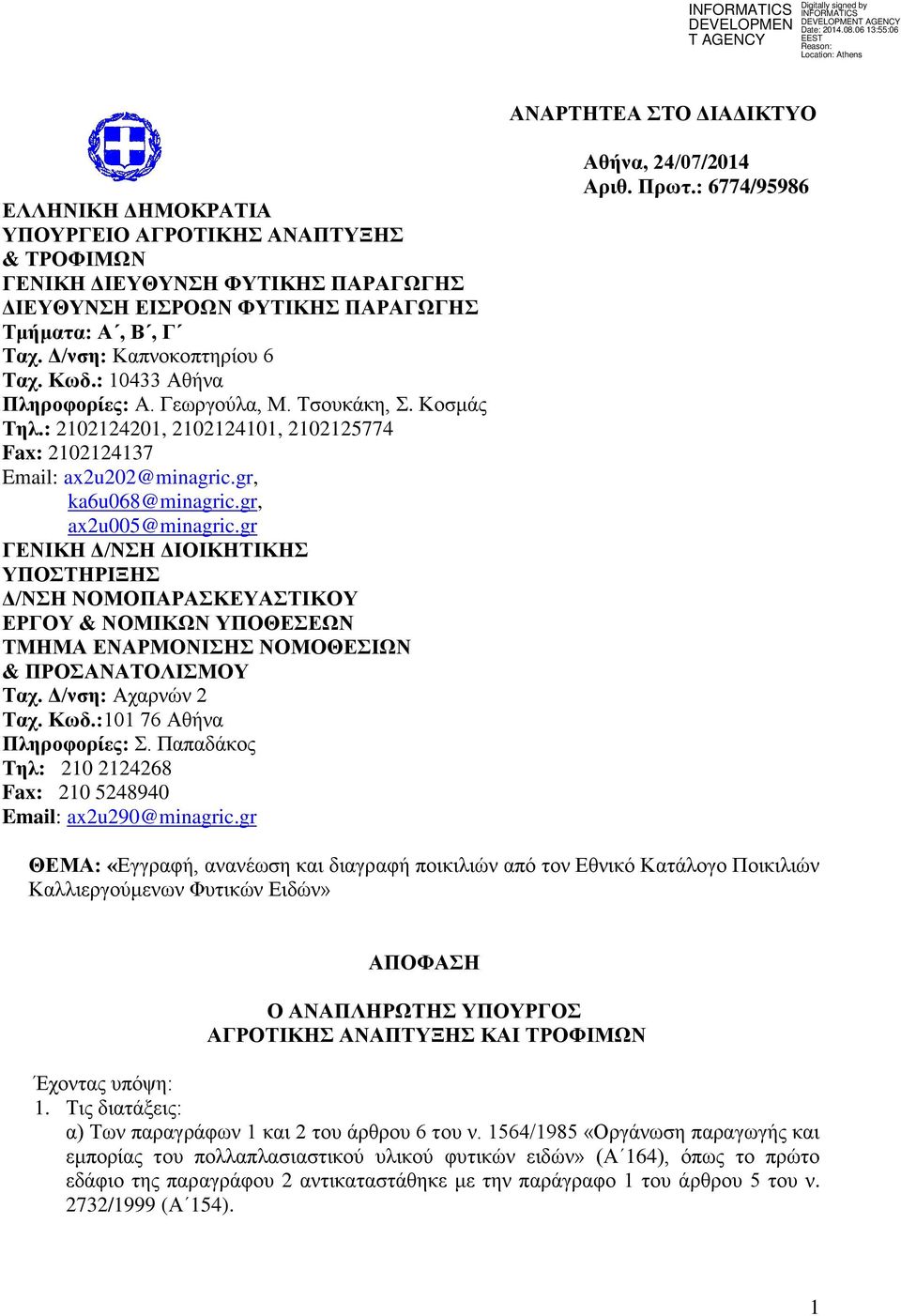 INFORMATICS DEVELOPMEN T AGENCY

Digitally signed by INFORMATICS DEVELOPMENT AGENCY
Date: 2014.08.06 13:55:06 EEST
Reason:
Location: Athens

ΑΝΑΡΤΗΤΕΑ ΣΤΟ ΔΙΑΔΙΚΤΥΟ

Αθήνα, 24/07/2014
Αριθ. Πρωτ.: 6774/95986

ΕΛΛΗΝΙΚΗ ΔΗΜΟΚΡΑΤΙΑ
ΥΠΟΥΡΓΕΙΟ ΑΓΡΟΤΙΚΗΣ ΑΝΑΠΤΥΞΗΣ & ΤΡΟΦΙΜΩΝ
ΓΕΝΙΚΗ ΔΙΕΥΘΥΝΣΗ ΦΥΤΙΚΗΣ ΠΑΡΑΓΩΓΗΣ
ΔΙΕΥΘΥΝΣΗ ΕΙΣΡΟΩΝ ΦΥΤΙΚΗΣ ΠΑΡΑΓΩΓΗΣ
Τμήματα: Α΄, Β΄, Γ΄
Ταχ. Δ/νση: Καπνοκοπτηρίου 6
Ταχ. Κωδ.: 10433 Αθήνα
Πληροφορίες: Α. Γεωργούλα, Μ. Τσουκάκη, Σ. Κοσμάς
Τηλ.: 2102124201, 2102124101, 2102125774
Fax: 2102124137
Email: ax2u202@minagric.gr, ka6u068@minagric.gr, ax2u005@minagric.gr
ΓΕΝΙΚΗ Δ/ΝΣΗ ΔΙΟΙΚΗΤΙΚΗΣ ΥΠΟΣΤΗΡΙΞΗΣ
Δ/ΝΣΗ ΝΟΜΟΠΑΡΑΣΚΕΥΑΣΤΙΚΟΥ ΕΡΓΟΥ & ΝΟΜΙΚΩΝ ΥΠΟΘΕΣΕΩΝ
ΤΜΗΜΑ ΕΝΑΡΜΟΝΙΣΗΣ ΝΟΜΟΘΕΣΙΩΝ & ΠΡΟΣΑΝΑΤΟΛΙΣΜΟΥ
Ταχ. Δ/νση: Αχαρνών 2
Ταχ. Κωδ.:101 76 Αθήνα
Πληροφορίες: Σ. Παπαδάκος
Τηλ: 210 2124268
Fax: 210 5248940
Email: ax2u290@minagric.gr

ΘΕΜΑ: «Εγγραφή, ανανέωση και διαγραφή ποικιλιών από τον Εθνικό Κατάλογο Ποικιλιών Καλλιεργούμενων Φυτικών Ειδών»

ΑΠΟΦΑΣΗ

Ο ΑΝΑΠΛΗΡΩΤΗΣ ΥΠΟΥΡΓΟΣ
ΑΓΡΟΤΙΚΗΣ ΑΝΑΠΤΥΞΗΣ ΚΑΙ ΤΡΟΦΙΜΩΝ

Έχοντας υπόψη:
1. Τις διατάξεις:
α) Των παραγράφων 1 και 2 του άρθρου 6 του ν. 1564/1985 «Οργάνωση παραγωγής και εμπορίας του πολλαπλασιαστικού υλικού φυτικών ειδών» (Α΄164), όπως το πρώτο εδάφιο της παραγράφου 2 αντικαταστάθηκε με την παράγραφο 1 του άρθρου 5 του ν. 2732/1999 (Α΄154).

1